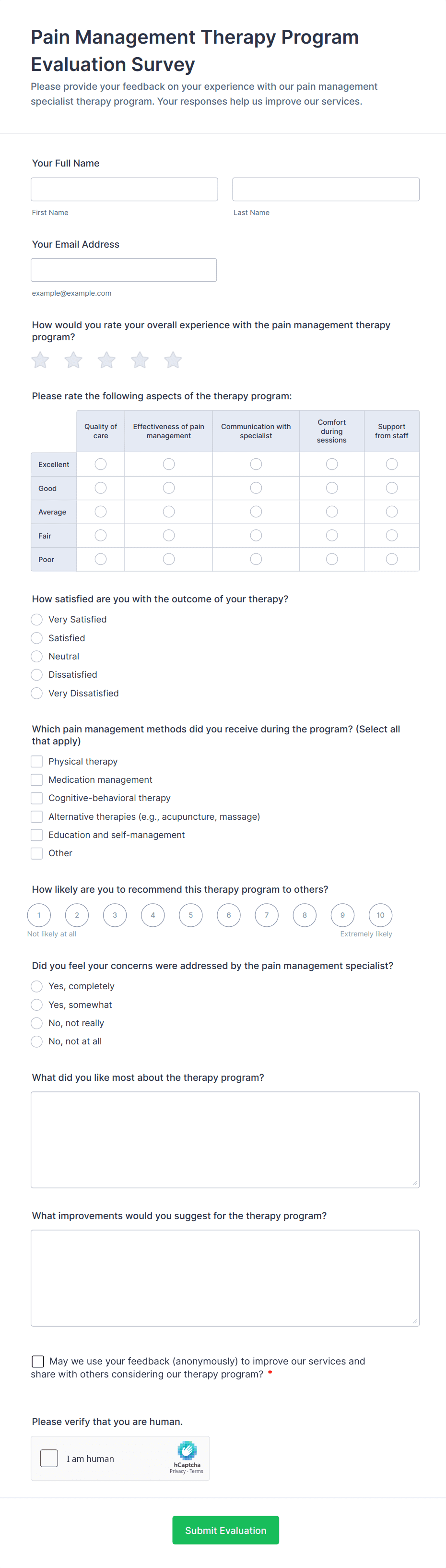 Pain Management Therapy Program Evaluation Survey

Please provide your feedback on your experience with our pain management specialist therapy program. Your responses help us improve our services.

Your Full Name

First Name

Last Name

Your Email Address

example@example.com

How would you rate your overall experience with the pain management therapy program?

Please rate the following aspects of the therapy program:

| | Quality of care | Effectiveness of pain management | Communication with specialist | Comfort during sessions | Support from staff |
|---|---|---|---|---|---|
| Excellent | | | | | |
| Good | | | | | |
| Average | | | | | |
| Fair | | | | | |
| Poor | | | | | |

How satisfied are you with the outcome of your therapy?

Very Satisfied
Satisfied
Neutral
Dissatisfied
Very Dissatisfied

Which pain management methods did you receive during the program? (Select all that apply)

Physical therapy
Medication management
Cognitive-behavioral therapy
Alternative therapies (e.g., acupuncture, massage)
Education and self-management
Other

How likely are you to recommend this therapy program to others?

1 2 3 4 5 6 7 8 9 10
Not likely at all
Extremely likely

Did you feel your concerns were addressed by the pain management specialist?

Yes, completely
Yes, somewhat
No, not really
No, not at all

What did you like most about the therapy program?

What improvements would you suggest for the therapy program?

May we use your feedback (anonymously) to improve our services and share with others considering our therapy program? *

Please verify that you are human.

I am human
hCaptcha
Privacy - Terms

Submit Evaluation